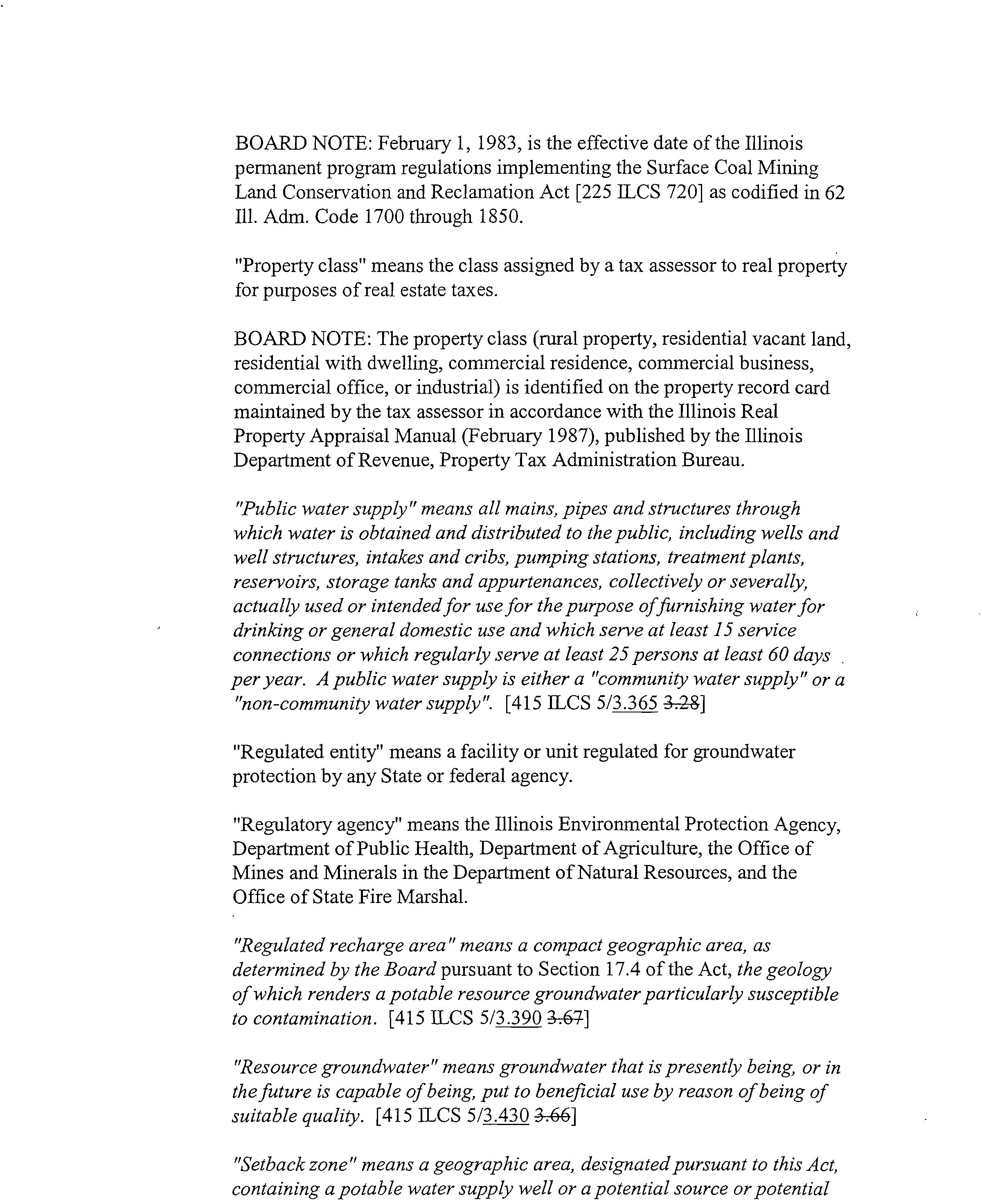 BOARD NOTE: February 1, 1983, is the effective date of the Illinois permanent program regulations implementing the Surface Coal Mining Land Conservation and Reclamation Act [225 ILCS 720] as codified in 62 Ill. Adm. Code 1700 through 1850.

"Property class" means the class assigned by a tax assessor to real property for purposes of real estate taxes.

BOARD NOTE: The property class (rural property, residential vacant land, residential with dwelling, commercial residence, commercial business, commercial office, or industrial) is identified on the property record card maintained by the tax assessor in accordance with the Illinois Real Property Appraisal Manual (February 1987), published by the Illinois Department of Revenue, Property Tax Administration Bureau.

"Public water supply" means all mains, pipes and structures through which water is obtained and distributed to the public, including wells and well structures, intakes and cribs, pumping stations, treatment plants, reservoirs, storage tanks and appurtenances, collectively or severally, actually used or intended for use for the purpose of furnishing water for drinking or general domestic use and which serve at least 15 service connections or which regularly serve at least 25 persons at least 60 days per year. A public water supply is either a "community water supply" or a "non-community water supply". [415 ILCS 5/3.365 3.28]

"Regulated entity" means a facility or unit regulated for groundwater protection by any State or federal agency.

"Regulatory agency" means the Illinois Environmental Protection Agency, Department of Public Health, Department of Agriculture, the Office of Mines and Minerals in the Department of Natural Resources, and the Office of State Fire Marshal.

"Regulated recharge area" means a compact geographic area, as determined by the Board pursuant to Section 17.4 of the Act, the geology of which renders a potable resource groundwater particularly susceptible to contamination. [415 ILCS 5/3.390 3.67]

"Resource groundwater" means groundwater that is presently being, or in the future is capable of being, put to beneficial use by reason of being of suitable quality. [415 ILCS 5/3.430 3.66]

"Setback zone" means a geographic area, designated pursuant to this Act, containing a potable water supply well or a potential source or potential